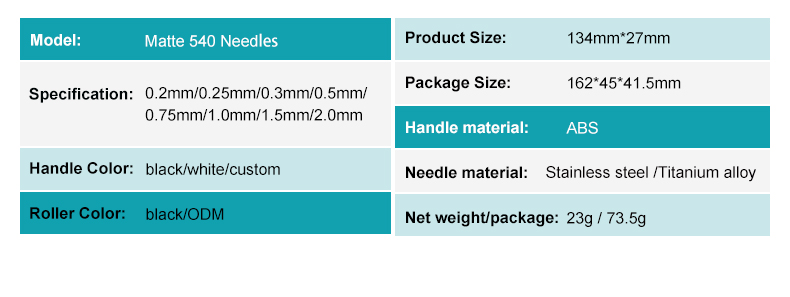 | Model: | Matte 540 Needles |
|---|---|
| Specification: | 0.2mm/0.25mm/0.3mm/0.5mm/ 0.75mm/1.0mm/1.5mm/2.0mm |
| Handle Color: | black/white/custom |
| Roller Color: | black/ODM |

| Product Size: | 134mm*27mm |
|---|---|
| Package Size: | 162*45*41.5mm |
| Handle material: | ABS |
| Needle material: | Stainless steel /Titanium alloy |
| Net weight/package: | 23g / 73.5g |